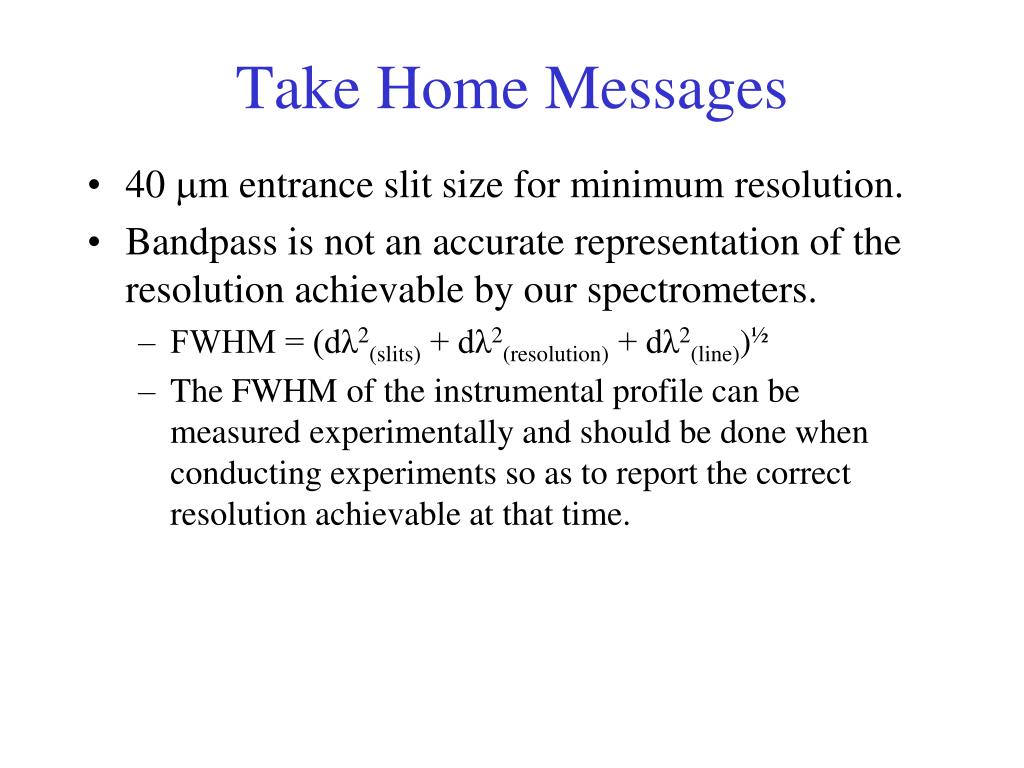 Take Home Messages

• 40 μm entrance slit size for minimum resolution.

• Bandpass is not an accurate representation of the resolution achievable by our spectrometers.

– FWHM = $(d\lambda^2_{(slits)} + d\lambda^2_{(resolution)} + d\lambda^2_{(line)})^{½}$

– The FWHM of the instrumental profile can be measured experimentally and should be done when conducting experiments so as to report the correct resolution achievable at that time.